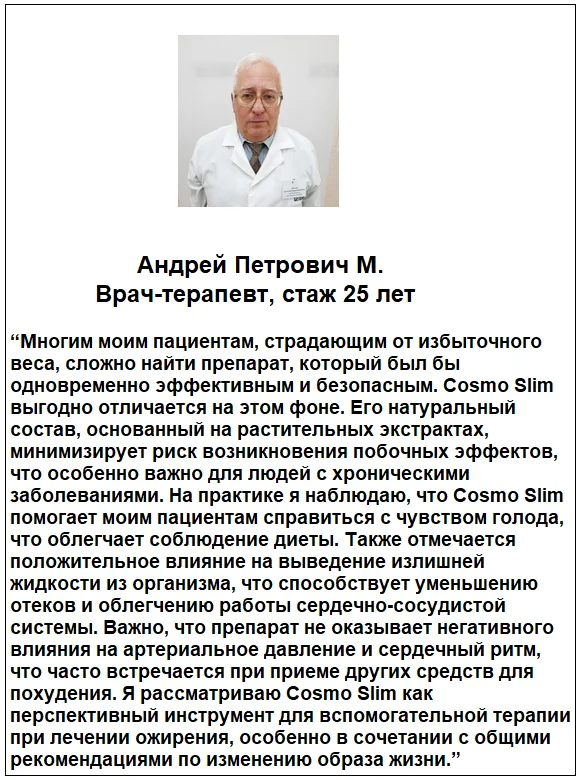 Андрей Петрович М.
Врач-терапевт, стаж 25 лет

“Многим моим пациентам, страдающим от избыточного веса, сложно найти препарат, который был бы одновременно эффективным и безопасным. Cosmo Slim выгодно отличается на этом фоне. Его натуральный состав, основанный на растительных экстрактах, минимизирует риск возникновения побочных эффектов, что особенно важно для людей с хроническими заболеваниями. На практике я наблюдаю, что Cosmo Slim помогает моим пациентам справиться с чувством голода, что облегчает соблюдение диеты. Также отмечается положительное влияние на выведение излишней жидкости из организма, что способствует уменьшению отеков и облегчению работы сердечно-сосудистой системы. Важно, что препарат не оказывает негативного влияния на артериальное давление и сердечный ритм, что часто встречается при приеме других средств для похудения. Я рассматриваю Cosmo Slim как перспективный инструмент для вспомогательной терапии при лечении ожирения, особенно в сочетании с общими рекомендациями по изменению образа жизни.”